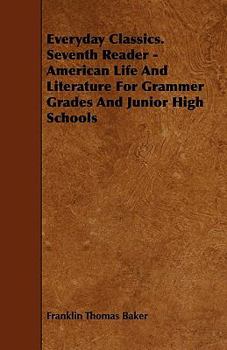 Everyday Classics. Seventh Reader - American Life And Literature For Grammer Grades And Junior High Schools

Franklin Thomas Baker